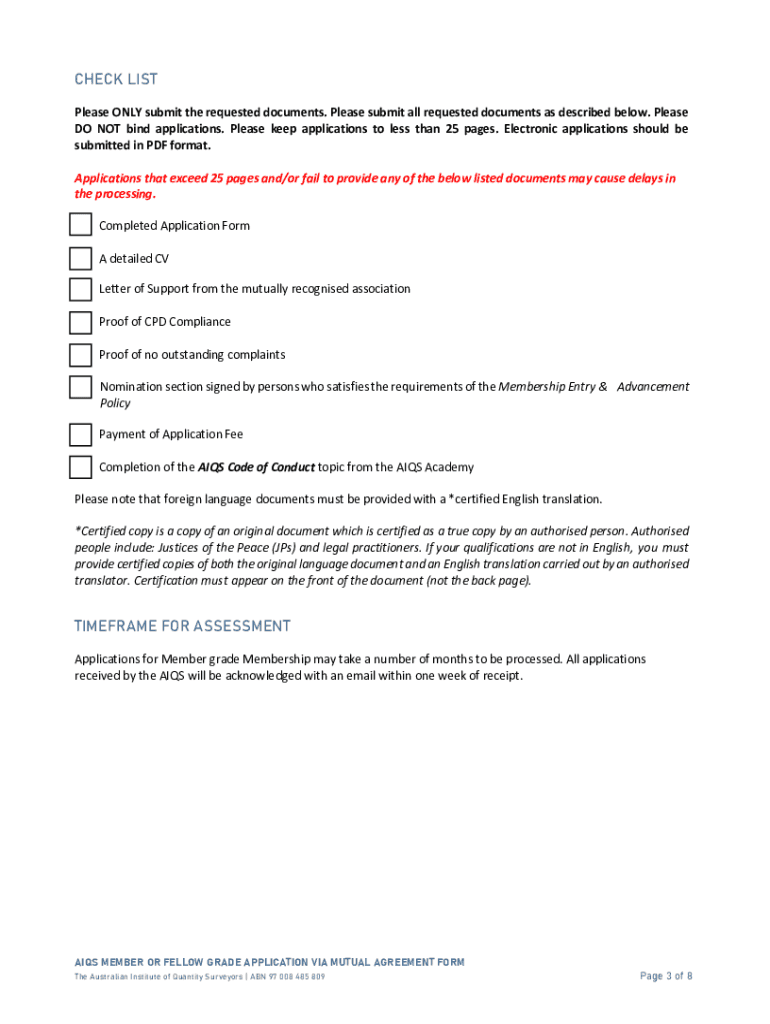 CHECK LIST

Please ONLY submit the requested documents. Please submit all requested documents as described below. Please DO NOT bind applications. Please keep applications to less than 25 pages. Electronic applications should be submitted in PDF format.

Applications that exceed 25 pages and/or fail to provide any of the below listed documents may cause delays in the processing.

Completed Application Form

A detailed CV

Letter of Support from the mutually recognised association

Proof of CPD Compliance

Proof of no outstanding complaints

Nomination section signed by persons who satisfies the requirements of the Membership Entry & Advancement Policy

Payment of Application Fee

Completion of the AIQS Code of Conduct topic from the AIQS Academy

Please note that foreign language documents must be provided with a *certified English translation.

*Certified copy is a copy of an original document which is certified as a true copy by an authorised person. Authorised people include: Justices of the Peace (JPs) and legal practitioners. If your qualifications are not in English, you must provide certified copies of both the original language document and an English translation carried out by an authorised translator. Certification must appear on the front of the document (not the back page).

TIMEFRAME FOR ASSESSMENT

Applications for Member grade Membership may take a number of months to be processed. All applications received by the AIQS will be acknowledged with an email within one week of receipt.

AIQS MEMBER OR FELLOW GRADE APPLICATION VIA MUTUAL AGREEMENT FORM
The Australian Institute of Quantity Surveyors | ABN 97 008 485 809

Page 3 of 8